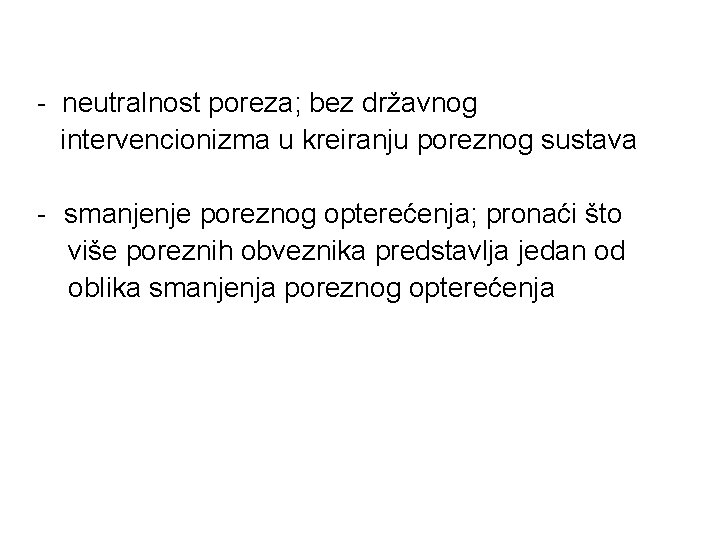 - neutralnost poreza; bez državnog intervencionizma u kreiranju poreznog sustava

- smanjenje poreznog opterećenja; pronaći što više poreznih obveznika predstavlja jedan od oblika smanjenja poreznog opterećenja